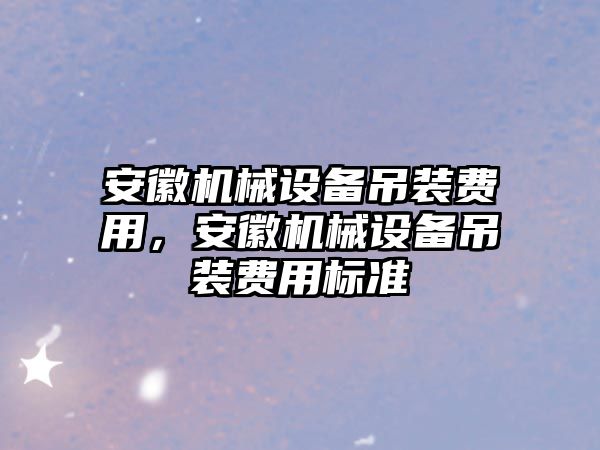 安徽机械设备吊装费用，安徽机械设备吊装费用标准